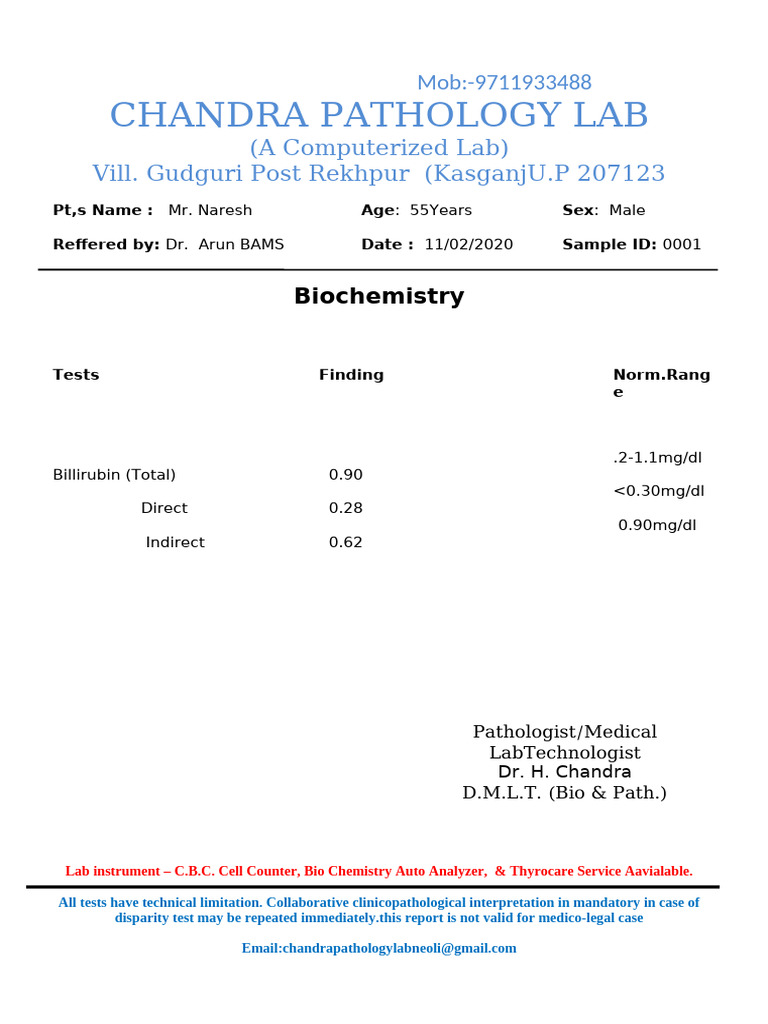 Mob:-9711933488

CHANDRA PATHOLOGY LAB

(A Computerized Lab)

Vill. Gudguri Post Rekhpur (KasganjU.P 207123

Pt,s Name : Mr. Naresh Age: 55Years Sex: Male

Reffered by: Dr. Arun BAMS Date : 11/02/2020 Sample ID: 0001

Biochemistry

| Tests | Finding | Norm.Range |
|---|---|---|
| Billirubin (Total) | 0.90 | .2-1.1mg/dl |
| Direct | 0.28 | <0.30mg/dl |
| Indirect | 0.62 | 0.90mg/dl |

Pathologist/Medical LabTechnologist
Dr. H. Chandra
D.M.L.T. (Bio & Path.)

Lab instrument – C.B.C. Cell Counter, Bio Chemistry Auto Analyzer, & Thyrocare Service Aavialable.

All tests have technical limitation. Collaborative clinicopathological interpretation in mandatory in case of disparity test may be repeated immediately.this report is not valid for medico-legal case

Email:chandrapathologylabneoli@gmail.com